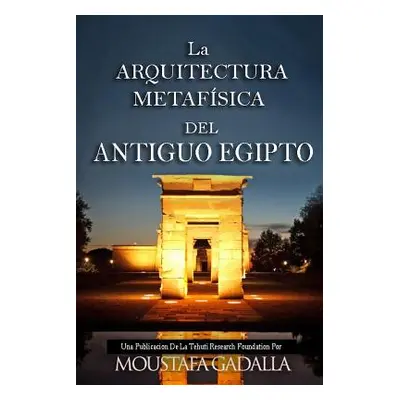 La ARQUITECTURA METAFÍSICA DEL ANTIGUO EGIPTO

Una Publicacion De La Tehuti Research Foundation Por

MOUSTAFA GADALLA